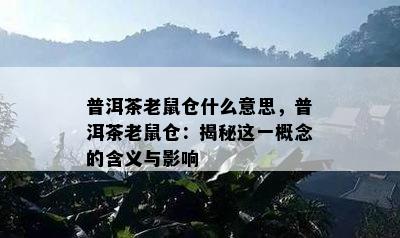 普洱茶老鼠仓什么意思，普洱茶老鼠仓：揭秘这一概念的含义与影响